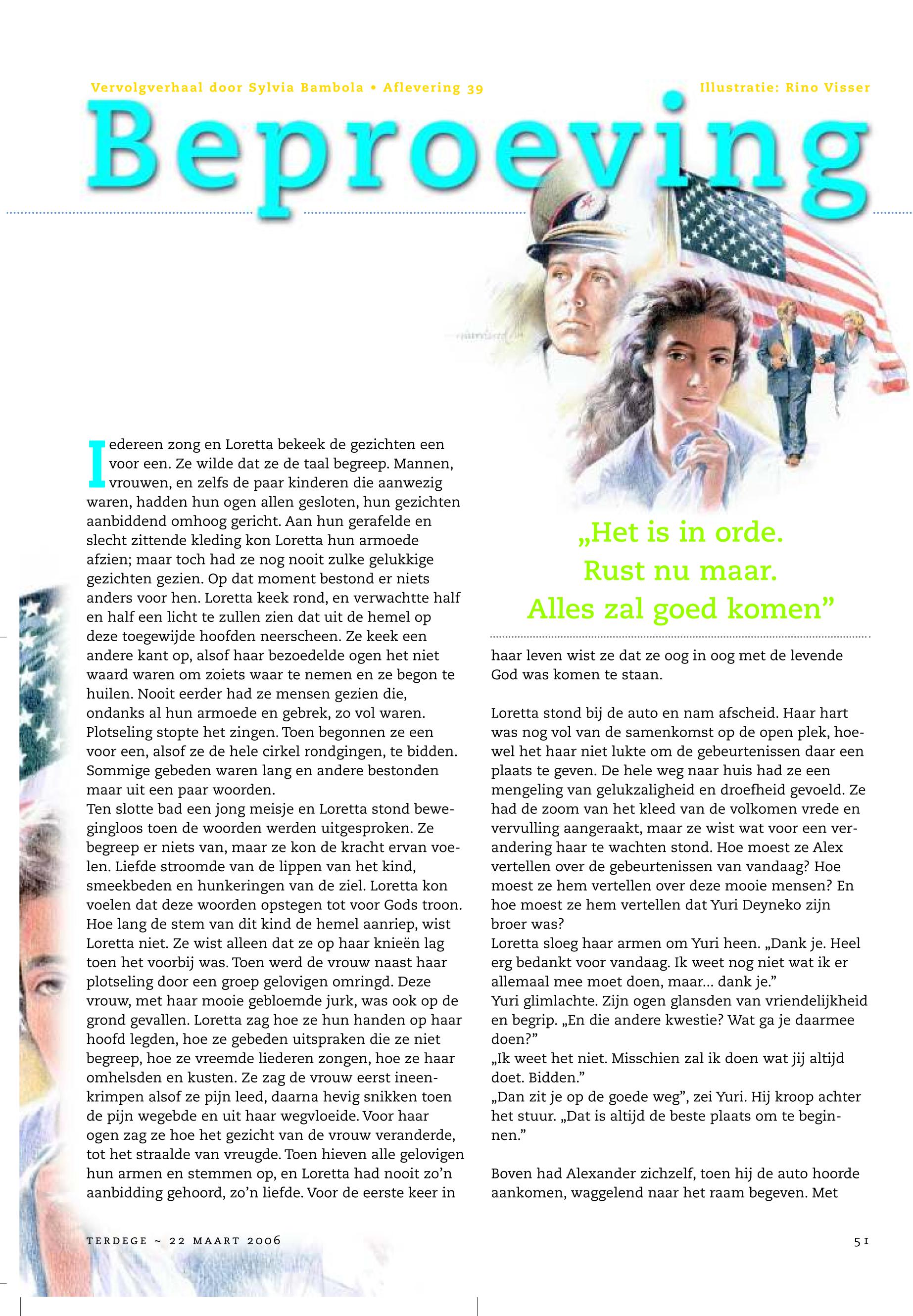 Vervolgverhaal door Sylvia Bambola • Aflevering 39

Illustratie: Rino Visser

Beproeving

Iedereen zong en Loretta bekeek de gezichten een voor een. Ze wilde dat ze de taal begreep. Mannen, vrouwen, en zelfs de paar kinderen die aanwezig waren, hadden hun ogen allen gesloten, hun gezichten aanbiddend omhoog gericht. Aan hun gerafelde en slecht zittende kleding kon Loretta hun armoede afzien; maar toch had ze nog nooit zulke gelukkige gezichten gezien. Op dat moment bestond er niets anders voor hen. Loretta keek rond, en verwachtte half en half een licht te zullen zien dat uit de hemel op deze toegewijde hoofden neerscheen. Ze keek een andere kant op, alsof haar bezoedelde ogen het niet waard waren om zoiets waar te nemen en ze begon te huilen. Nooit eerder had ze mensen gezien die, ondanks al hun armoede en gebrek, zo vol waren. Plotseling stopte het zingen. Toen begonnen ze een voor een, alsof ze de hele cirkel rondgingen, te bidden. Sommige gebeden waren lang en andere bestonden maar uit een paar woorden.
Ten slotte bad een jong meisje en Loretta stond bewegingloos toen de woorden werden uitgesproken. Ze begreep er niets van, maar ze kon de kracht ervan voelen. Liefde stroomde van de lippen van het kind, smeekbeden en hunkeringen van de ziel. Loretta kon voelen dat deze woorden opstegen tot voor Gods troon. Hoe lang de stem van dit kind de hemel aanriep, wist Loretta niet. Ze wist alleen dat ze op haar knieën lag toen het voorbij was. Toen werd de vrouw naast haar plotseling door een groep gelovigen omringd. Deze vrouw, met haar mooie gebloemde jurk, was ook op de grond gevallen. Loretta zag hoe ze hun handen op haar hoofd legden, hoe ze gebeden uitspraken die ze niet begreep, hoe ze vreemde liederen zongen, hoe ze haar omhelsden en kusten. Ze zag de vrouw eerst ineenkrimpen alsof ze pijn leed, daarna hevig snikken toen de pijn wegebde en uit haar wegvloeide. Voor haar ogen zag ze hoe het gezicht van de vrouw veranderde, tot het straalde van vreugde. Toen hieven alle gelovigen hun armen en stemmen op, en Loretta had nooit zo'n aanbidding gehoord, zo'n liefde. Voor de eerste keer in

„Het is in orde. Rust nu maar. Alles zal goed komen"

haar leven wist ze dat ze oog in oog met de levende God was komen te staan.

Loretta stond bij de auto en nam afscheid. Haar hart was nog vol van de samenkomst op de open plek, hoewel het haar niet lukte om de gebeurtenissen daar een plaats te geven. De hele weg naar huis had ze een mengeling van gelukzaligheid en droefheid gevoeld. Ze had de zoom van het kleed van de volkomen vrede en vervulling aangeraakt, maar ze wist wat voor een verandering haar te wachten stond. Hoe moest ze Alex vertellen over de gebeurtenissen van vandaag? Hoe moest ze hem vertellen over deze mooie mensen? En hoe moest ze hem vertellen dat Yuri Deyneko zijn broer was?
Loretta sloeg haar armen om Yuri heen. „Dank je. Heel erg bedankt voor vandaag. Ik weet nog niet wat ik er allemaal mee moet doen, maar... dank je."
Yuri glimlachte. Zijn ogen glansden van vriendelijkheid en begrip. „En die andere kwestie? Wat ga je daarmee doen?"
„Ik weet het niet. Misschien zal ik doen wat jij altijd doet. Bidden."
„Dan zit je op de goede weg", zei Yuri. Hij kroop achter het stuur. „Dat is altijd de beste plaats om te beginnen."

Boven had Alexander zichzelf, toen hij de auto hoorde aankomen, waggelend naar het raam begeven. Met

TERDEGE ~ 22 MAART 2006

51